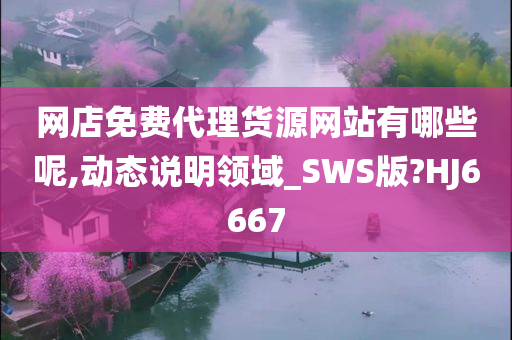 网店免费代理货源网站有哪些呢,动态说明领域_SWS版?HJ6667